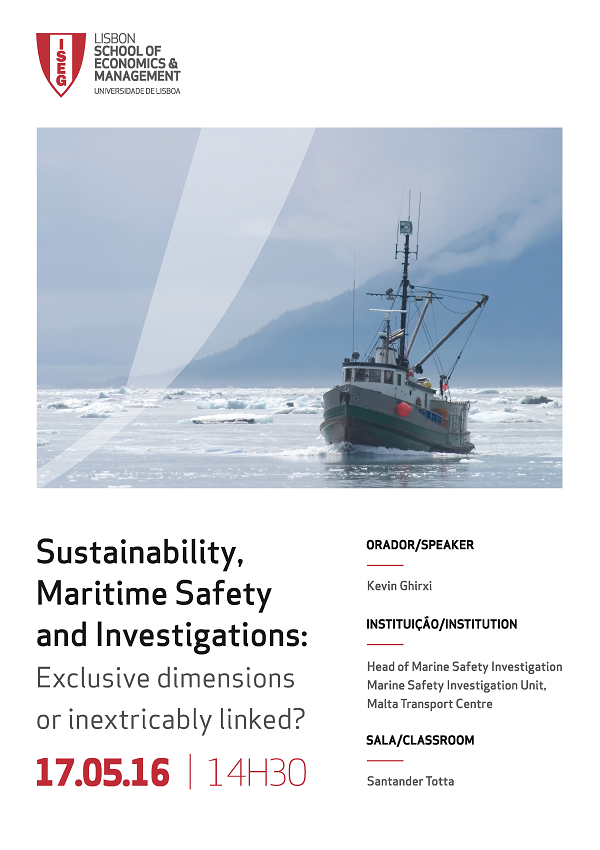 ISEG

LISBON
SCHOOL OF
ECONOMICS &
MANAGEMENT
UNIVERSIDADE DE LISBOA

Sustainability, Maritime Safety and Investigations: Exclusive dimensions or inextricably linked?

17.05.16 | 14H30

ORADOR/SPEAKER

Kevin Ghirxi

INSTITUIÇÃO/INSTITUTION

Head of Marine Safety Investigation
Marine Safety Investigation Unit,
Malta Transport Centre

SALA/CLASSROOM

Santander Totta